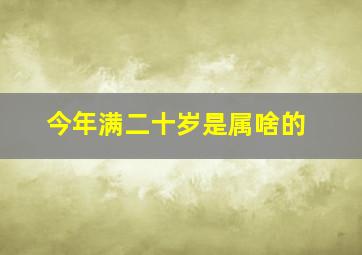 今年满二十岁是属啥的